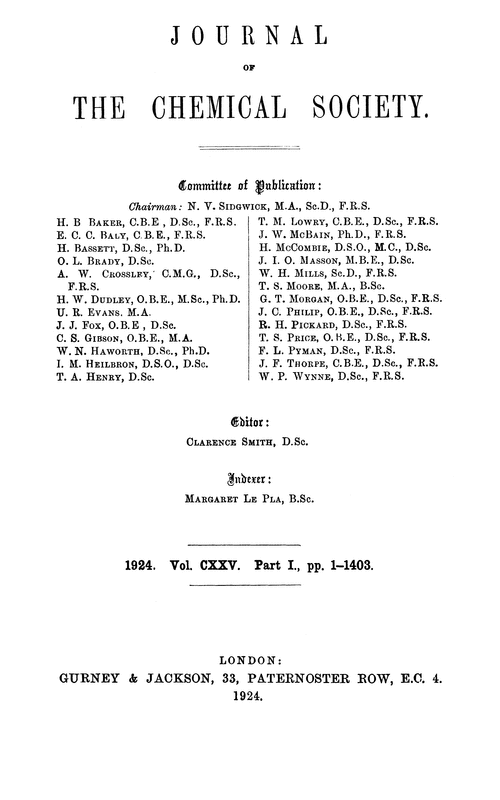 JOURNAL

OF

THE CHEMICAL SOCIETY.

Committee of Publication:

Chairman: N. V. Sidgwick, M.A., Sc.D., F.R.S.

H. B Baker, C.B.E , D.Sc., F.R.S.
E. C. C. Baly, C.B.E., F.R.S.
H. Bassett, D.Sc., Ph.D.
O. L. Brady, D.Sc.
A. W. Crossley, C.M.G., D.Sc., F.R.S.
H. W. Dudley, O.B.E., M.Sc., Ph.D.
U. R. Evans. M.A.
J. J. Fox, O.B.E , D.Sc.
C. S. Gibson, O.B.E., M.A.
W. N. Haworth, D.Sc., Ph.D.
I. M. Heilbron, D.S.O., D.Sc.
T. A. Henry, D.Sc.

T. M. Lowry, C.B.E., D.Sc., F.R.S.
J. W. McBain, Ph.D., F.R.S.
H. McCombie, D.S.O., M.C., D.Sc.
J. I. O. Masson, M.B.E., D.Sc.
W. H. Mills, Sc.D., F.R.S.
T. S. Moore, M.A., B.Sc.
G. T. Morgan, O.B.E., D.Sc., F.R.S.
J. C. Philip, O.B.E., D.Sc., F.R.S.
R. H. Pickard, D.Sc., F.R.S.
T. S. Price, O.B.E., D.Sc., F.R.S.
F. L. Pyman, D.Sc., F.R.S.
J. F. Thorpe, C.B.E., D.Sc., F.R.S.
W. P. Wynne, D.Sc., F.R.S.

Editor:

Clarence Smith, D.Sc.

Indexer:

Margaret Le Pla, B.Sc.

1924. Vol. CXXV. Part I., pp. 1–1403.

LONDON:
GURNEY & JACKSON, 33, PATERNOSTER ROW, E.C. 4.
1924.